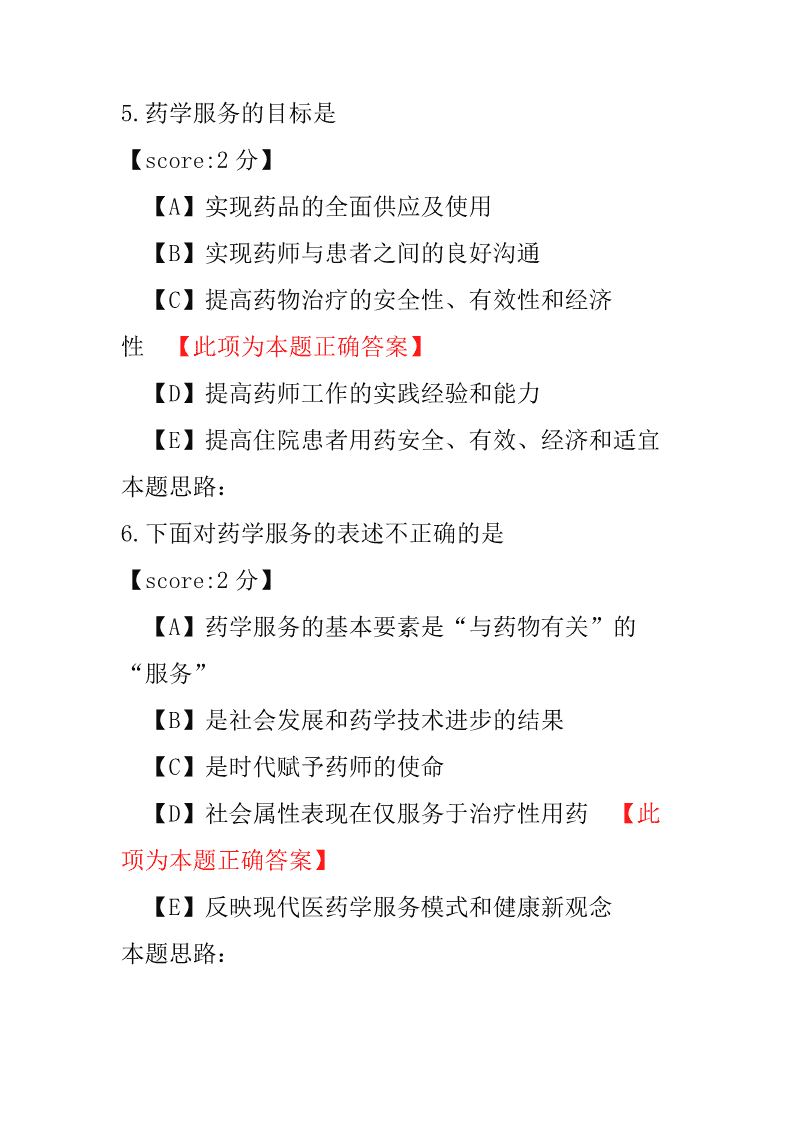 5.药学服务的目标是
【score:2 分】
【A】实现药品的全面供应及使用
【B】实现药师与患者之间的良好沟通
【C】提高药物治疗的安全性、有效性和经济性 【此项为本题正确答案】
【D】提高药师工作的实践经验和能力
【E】提高住院患者用药安全、有效、经济和适宜
本题思路:
6.下面对药学服务的表述不正确的是
【score:2 分】
【A】药学服务的基本要素是“与药物有关”的“服务”
【B】是社会发展和药学技术进步的结果
【C】是时代赋予药师的使命
【D】社会属性表现在仅服务于治疗性用药 【此项为本题正确答案】
【E】反映现代医药学服务模式和健康新观念
本题思路: